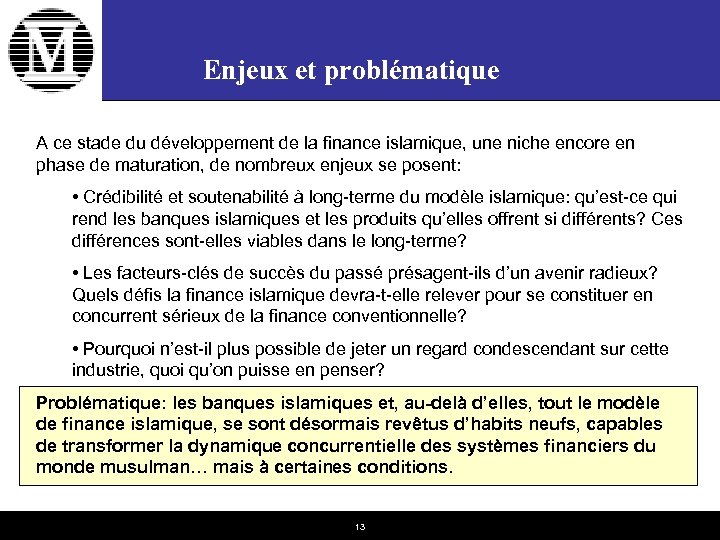 M

Enjeux et problématique

A ce stade du développement de la finance islamique, une niche encore en phase de maturation, de nombreux enjeux se posent:

• Crédibilité et soutenabilité à long-terme du modèle islamique: qu'est-ce qui rend les banques islamiques et les produits qu'elles offrent si différents? Ces différences sont-elles viables dans le long-terme?

• Les facteurs-clés de succès du passé présagent-ils d'un avenir radieux? Quels défis la finance islamique devra-t-elle relever pour se constituer en concurrent sérieux de la finance conventionnelle?

• Pourquoi n'est-il plus possible de jeter un regard condescendant sur cette industrie, quoi qu'on puisse en penser?

Problématique: les banques islamiques et, au-delà d'elles, tout le modèle de finance islamique, se sont désormais revêtus d'habits neufs, capables de transformer la dynamique concurrentielle des systèmes financiers du monde musulman… mais à certaines conditions.

13